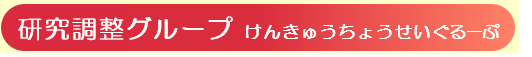 研究調整グループ けんきゅうちょうせいぐるーぷ